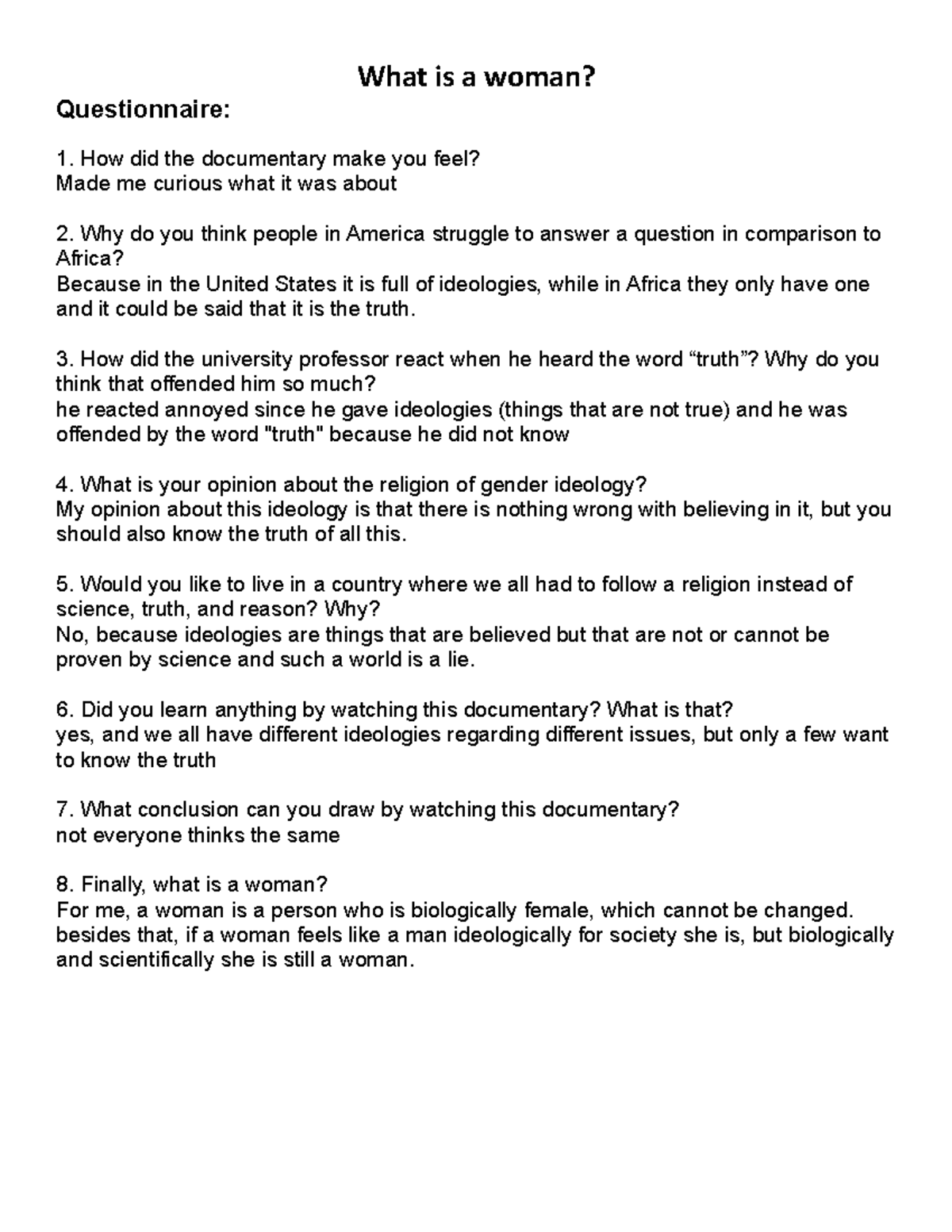 What is a woman?

Questionnaire:

1. How did the documentary make you feel?
Made me curious what it was about

2. Why do you think people in America struggle to answer a question in comparison to Africa?
Because in the United States it is full of ideologies, while in Africa they only have one and it could be said that it is the truth.

3. How did the university professor react when he heard the word “truth”? Why do you think that offended him so much?
he reacted annoyed since he gave ideologies (things that are not true) and he was offended by the word "truth" because he did not know

4. What is your opinion about the religion of gender ideology?
My opinion about this ideology is that there is nothing wrong with believing in it, but you should also know the truth of all this.

5. Would you like to live in a country where we all had to follow a religion instead of science, truth, and reason? Why?
No, because ideologies are things that are believed but that are not or cannot be proven by science and such a world is a lie.

6. Did you learn anything by watching this documentary? What is that?
yes, and we all have different ideologies regarding different issues, but only a few want to know the truth

7. What conclusion can you draw by watching this documentary?
not everyone thinks the same

8. Finally, what is a woman?
For me, a woman is a person who is biologically female, which cannot be changed. besides that, if a woman feels like a man ideologically for society she is, but biologically and scientifically she is still a woman.